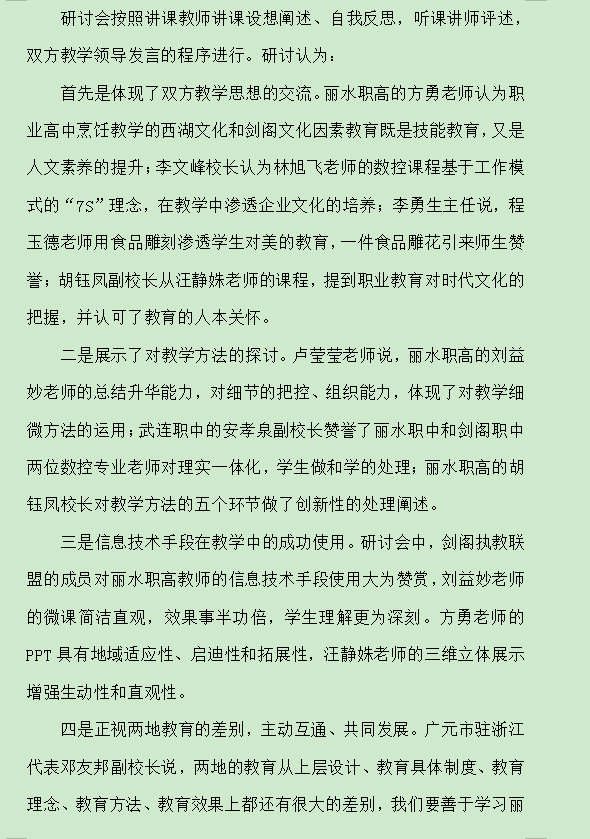 研讨会按照讲课教师讲课设想阐述、自我反思，听课讲师评述，双方教学领导发言的程序进行。研讨认为：

首先是体现了双方教学思想的交流。丽水职高的方勇老师认为职业高中烹饪教学的西湖文化和剑阁文化因素教育既是技能教育，又是人文素养的提升；李文峰校长认为林旭飞老师的数控课程基于工作模式的“7S”理念，在教学中渗透企业文化的培养；李勇生主任说，程玉德老师用食品雕刻渗透学生对美的教育，一件食品雕花引来师生赞誉；胡钰凤副校长从汪静姝老师的课程，提到职业教育对时代文化的把握，并认可了教育的人本关怀。

二是展示了对教学方法的探讨。卢莹莹老师说，丽水职高的刘益妙老师的总结升华能力，对细节的把控、组织能力，体现了对教学细微方法的运用；武连职中的安孝泉副校长赞誉了丽水职中和剑阁职中两位数控专业老师对理实一体化，学生做和学的处理；丽水职高的胡钰凤校长对教学方法的五个环节做了创新性的处理阐述。

三是信息技术手段在教学中的成功使用。研讨会中，剑阁执教联盟的成员对丽水职高教师的信息技术手段使用大为赞赏，刘益妙老师的微课简洁直观，效果事半功倍，学生理解更为深刻。方勇老师的PPT具有地域适应性、启迪性和拓展性，汪静姝老师的三维立体展示增强生动性和直观性。

四是正视两地教育的差别，主动互通、共同发展。广元市驻浙江代表邓友邦副校长说，两地的教育从上层设计、教育具体制度、教育理念、教育方法、教育效果上都还有很大的差别，我们要善于学习丽